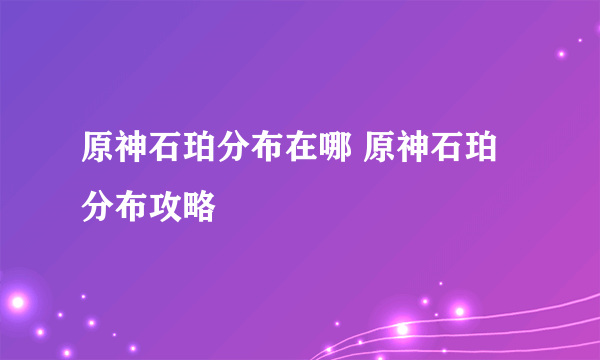 原神石珀分布在哪 原神石珀分布攻略